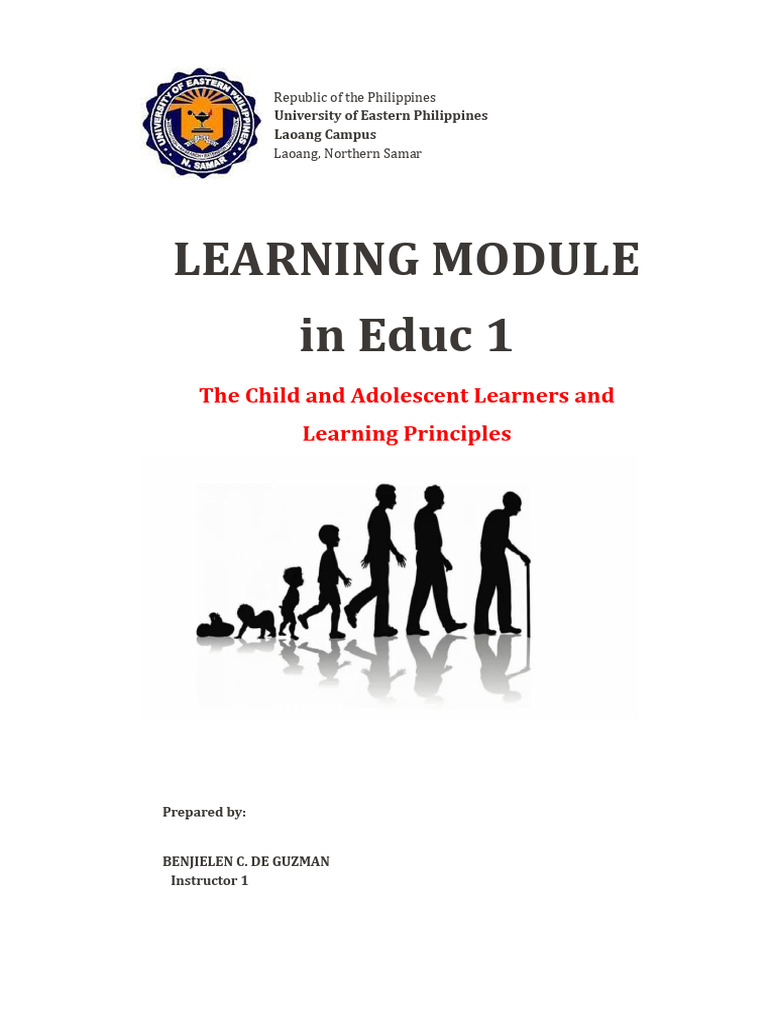 UNIVERSITY OF EASTERN PHILIPPINES
N. SAMAR

Republic of the Philippines
University of Eastern Philippines
Laoang Campus
Laoang, Northern Samar

LEARNING MODULE
in Educ 1

The Child and Adolescent Learners and Learning Principles

Prepared by:

BENJIELEN C. DE GUZMAN
Instructor 1